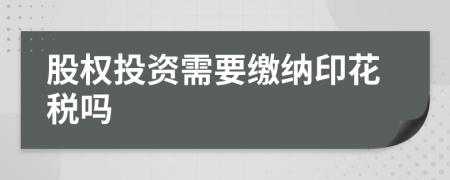 股权投资需要缴纳印花税吗